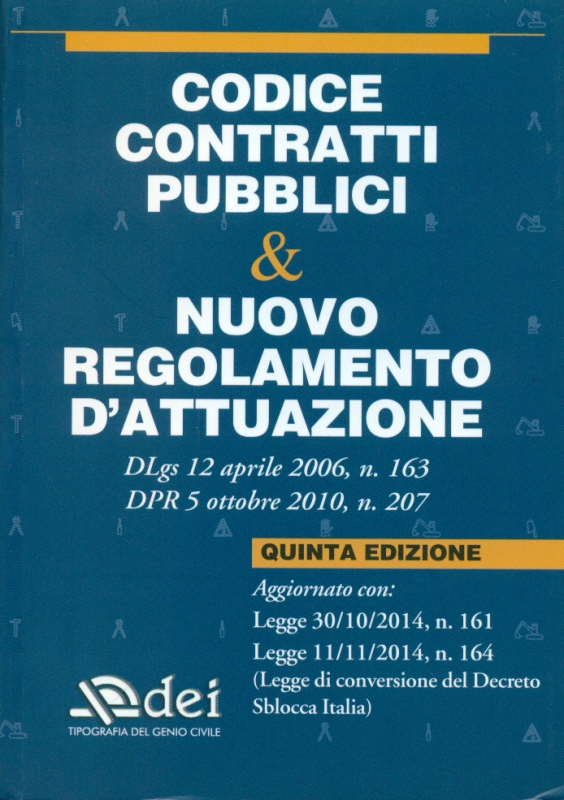 CODICE
CONTRATTI
PUBBLICI
&
NUOVO
REGOLAMENTO
D'ATTUAZIONE

DLgs 12 aprile 2006, n. 163
DPR 5 ottobre 2010, n. 207

QUINTA EDIZIONE

Aggiornato con:
Legge 30/10/2014, n. 161
Legge 11/11/2014, n. 164
(Legge di conversione del Decreto Sblocca Italia)

dei
TIPOGRAFIA DEL GENIO CIVILE